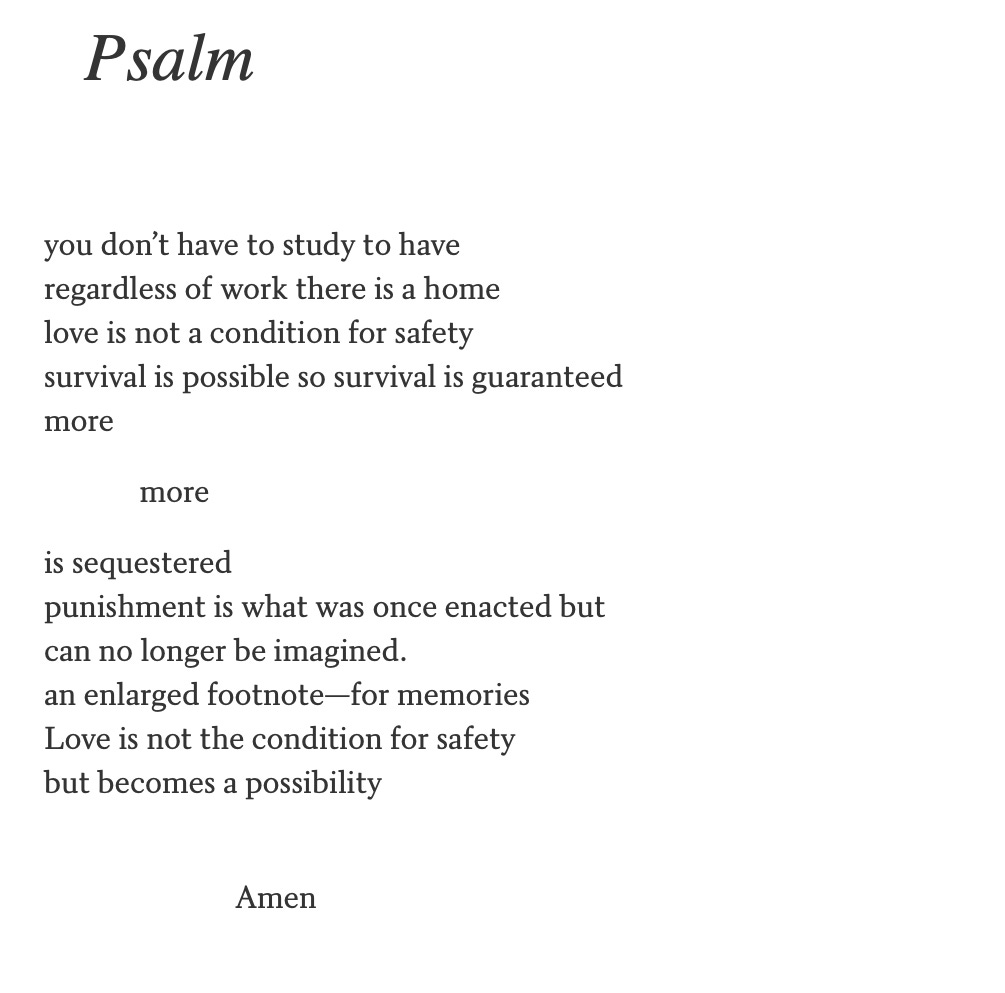 Psalm

you don’t have to study to have
regardless of work there is a home
love is not a condition for safety
survival is possible so survival is guaranteed
more

more

is sequestered
punishment is what was once enacted but
can no longer be imagined.
an enlarged footnote—for memories
Love is not the condition for safety
but becomes a possibility

Amen